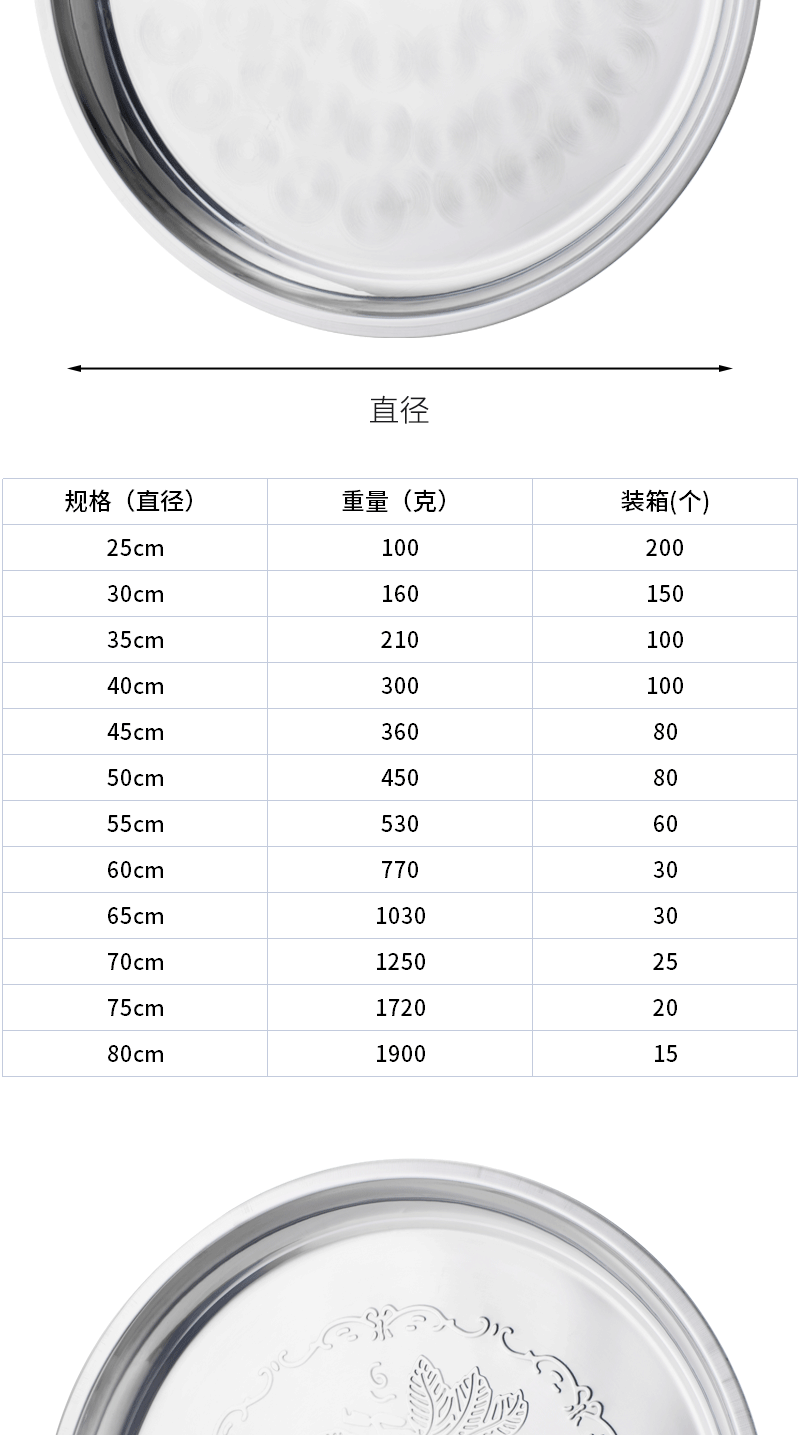 直径

| 规格（直径） | 重量（克） | 装箱(个) |
|---|---|---|
| 25cm | 100 | 200 |
| 30cm | 160 | 150 |
| 35cm | 210 | 100 |
| 40cm | 300 | 100 |
| 45cm | 360 | 80 |
| 50cm | 450 | 80 |
| 55cm | 530 | 60 |
| 60cm | 770 | 30 |
| 65cm | 1030 | 30 |
| 70cm | 1250 | 25 |
| 75cm | 1720 | 20 |
| 80cm | 1900 | 15 |